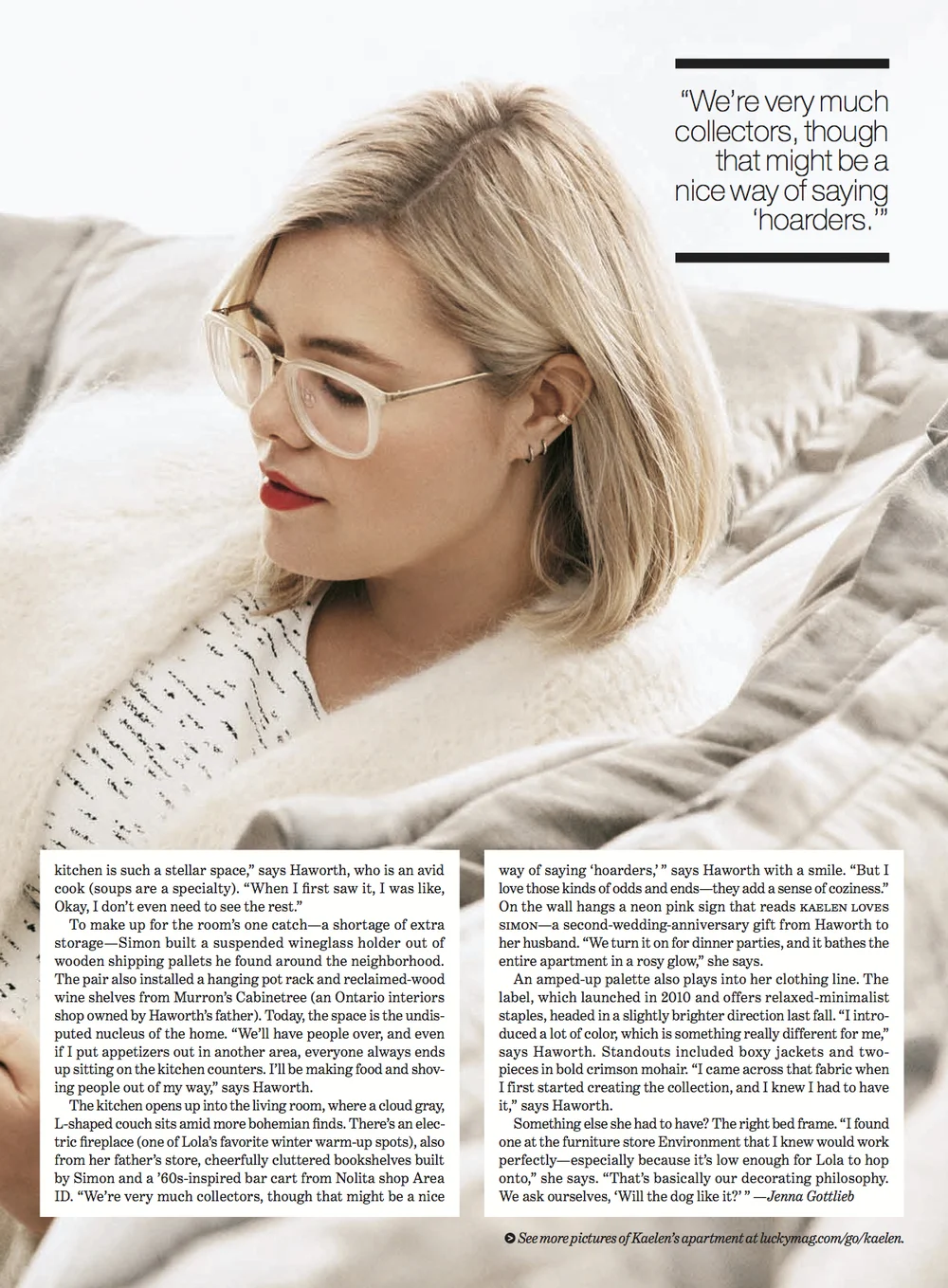 "We're very much collectors, though that might be a nice way of saying 'hoarders.'"

kitchen is such a stellar space," says Haworth, who is an avid cook (soups are a specialty). "When I first saw it, I was like, Okay, I don't even need to see the rest."

To make up for the room's one catch—a shortage of extra storage—Simon built a suspended wineglass holder out of wooden shipping pallets he found around the neighborhood. The pair also installed a hanging pot rack and reclaimed-wood wine shelves from Murron's Cabinetree (an Ontario interiors shop owned by Haworth's father). Today, the space is the undisputed nucleus of the home. "We'll have people over, and even if I put appetizers out in another area, everyone always ends up sitting on the kitchen counters. I'll be making food and shoving people out of my way," says Haworth.

The kitchen opens up into the living room, where a cloud gray, L-shaped couch sits amid more bohemian finds. There's an electric fireplace (one of Lola's favorite winter warm-up spots), also from her father's store, cheerfully cluttered bookshelves built by Simon and a '60s-inspired bar cart from Nolita shop Area ID. "We're very much collectors, though that might be a nice way of saying 'hoarders,' " says Haworth with a smile. "But I love those kinds of odds and ends—they add a sense of coziness." On the wall hangs a neon pink sign that reads KAELEN LOVES SIMON—a second-wedding-anniversary gift from Haworth to her husband. "We turn it on for dinner parties, and it bathes the entire apartment in a rosy glow," she says.

An amped-up palette also plays into her clothing line. The label, which launched in 2010 and offers relaxed-minimalist staples, headed in a slightly brighter direction last fall. "I introduced a lot of color, which is something really different for me," says Haworth. Standouts included boxy jackets and two-pieces in bold crimson mohair. "I came across that fabric when I first started creating the collection, and I knew I had to have it," says Haworth.

Something else she had to have? The right bed frame. "I found one at the furniture store Environment that I knew would work perfectly—especially because it's low enough for Lola to hop onto," she says. "That's basically our decorating philosophy. We ask ourselves, 'Will the dog like it?' " —Jenna Gottlieb

See more pictures of Kaelen's apartment at luckymag.com/go/kaelen.